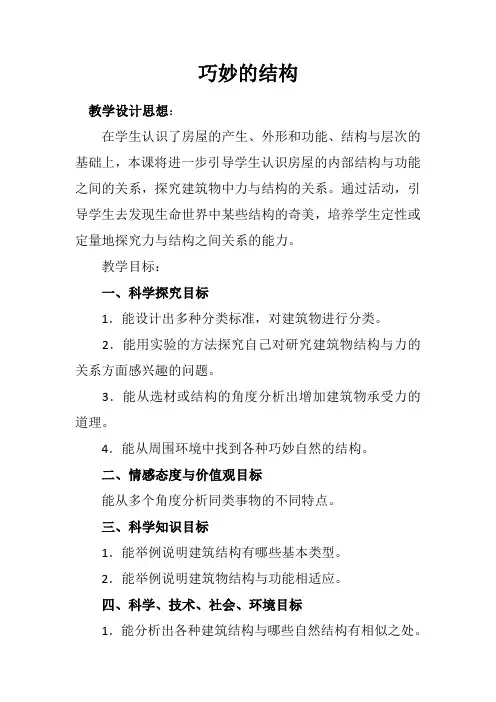 巧妙的结构

教学设计思想：

在学生认识了房屋的产生、外形和功能、结构与层次的基础上，本课将进一步引导学生认识房屋的内部结构与功能之间的关系，探究建筑物中力与结构的关系。通过活动，引导学生去发现生命世界中某些结构的奇美，培养学生定性或定量地探究力与结构之间关系的能力。

教学目标：

一、科学探究目标

1．能设计出多种分类标准，对建筑物进行分类。

2．能用实验的方法探究自己对研究建筑物结构与力的关系方面感兴趣的问题。

3．能从选材或结构的角度分析出增加建筑物承受力的道理。

4．能从周围环境中找到各种巧妙自然的结构。

二、情感态度与价值观目标

能从多个角度分析同类事物的不同特点。

三、科学知识目标

1．能举例说明建筑结构有哪些基本类型。

2．能举例说明建筑物结构与功能相适应。

四、科学、技术、社会、环境目标

1．能分析出各种建筑结构与哪些自然结构有相似之处。